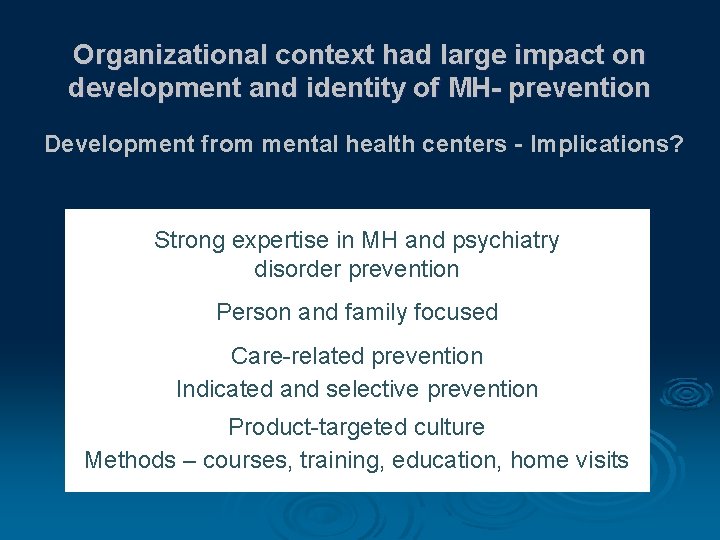 Organizational context had large impact on development and identity of MH- prevention

Development from mental health centers - Implications?

Strong expertise in MH and psychiatry disorder prevention

Person and family focused

Care-related prevention

Indicated and selective prevention

Product-targeted culture

Methods – courses, training, education, home visits